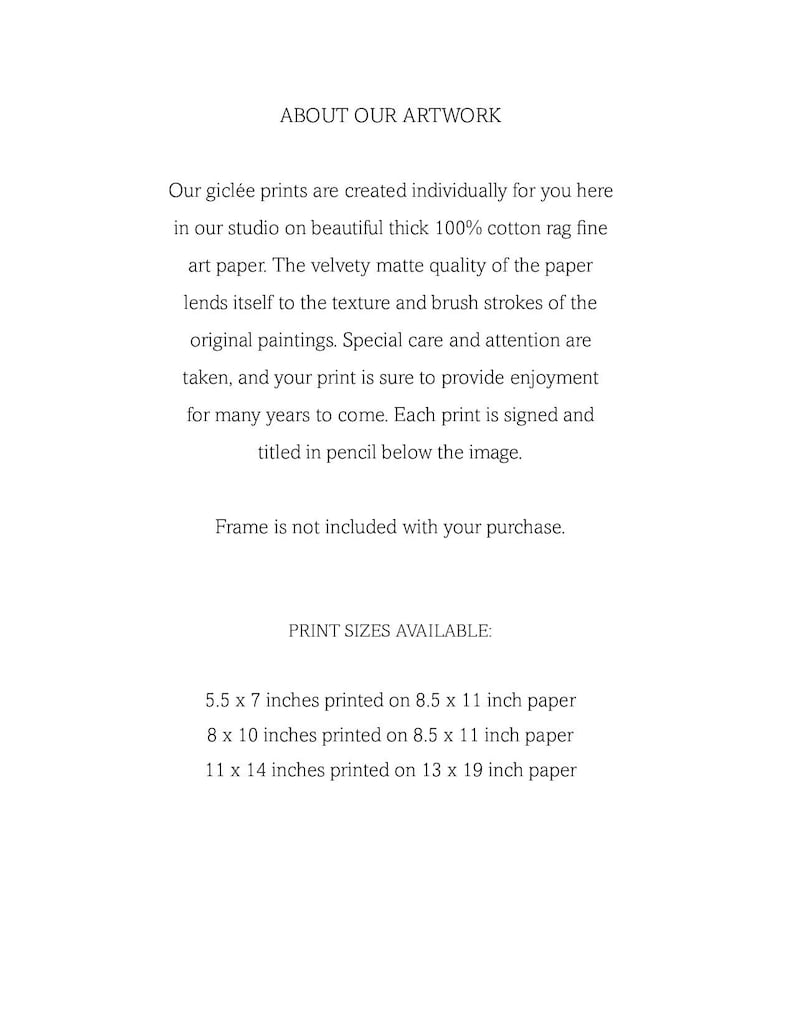 ABOUT OUR ARTWORK

Our giclée prints are created individually for you here in our studio on beautiful thick 100% cotton rag fine art paper. The velvety matte quality of the paper lends itself to the texture and brush strokes of the original paintings. Special care and attention are taken, and your print is sure to provide enjoyment for many years to come. Each print is signed and titled in pencil below the image.

Frame is not included with your purchase.

PRINT SIZES AVAILABLE:

5.5 x 7 inches printed on 8.5 x 11 inch paper
8 x 10 inches printed on 8.5 x 11 inch paper
11 x 14 inches printed on 13 x 19 inch paper